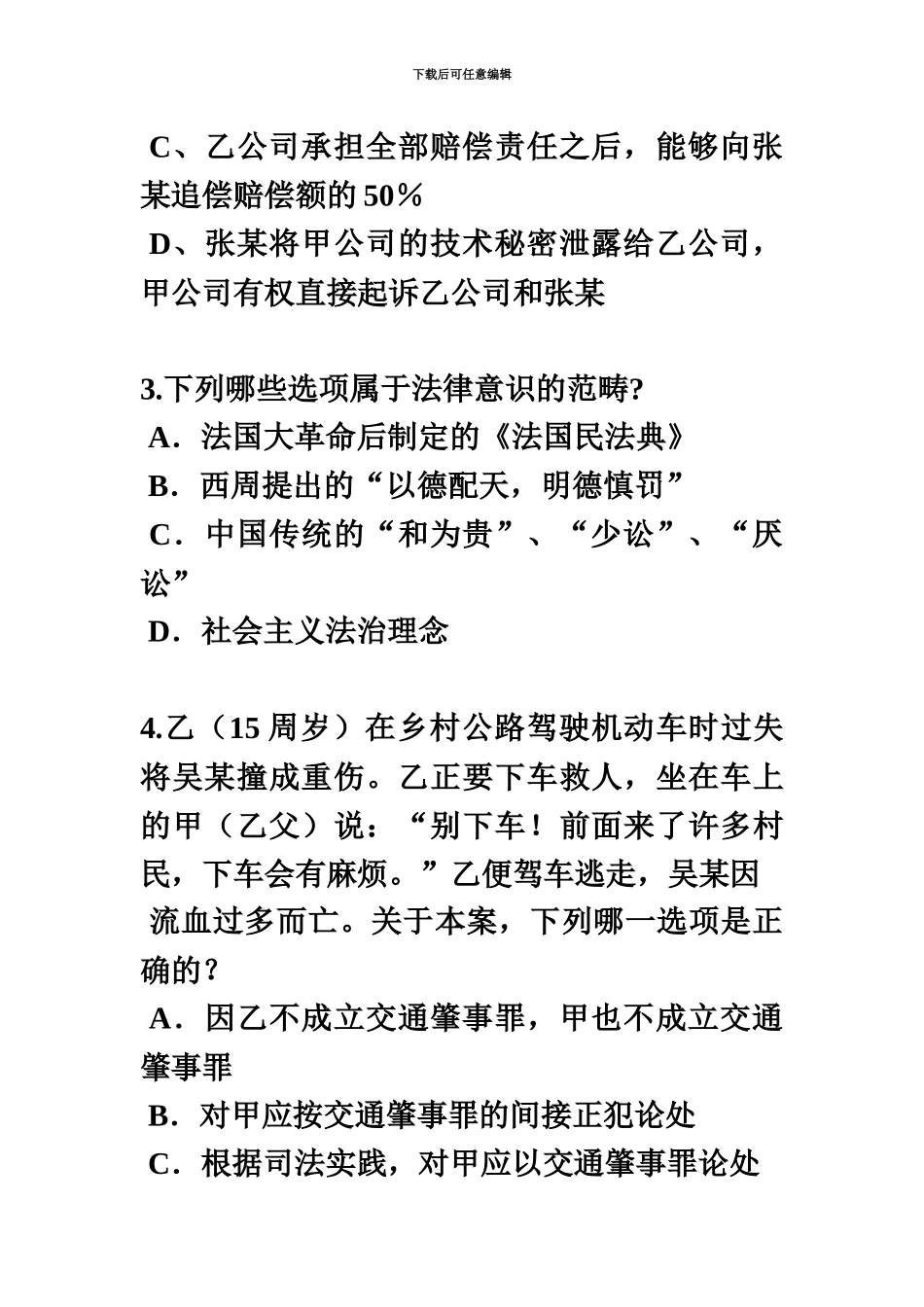 下载后可任意编辑

C、乙公司承担全部赔偿责任之后，能够向张某追偿赔偿额的50％

D、张某将甲公司的技术秘密泄露给乙公司，甲公司有权直接起诉乙公司和张某

3.下列哪些选项属于法律意识的范畴?

A．法国大革命后制定的《法国民法典》

B．西周提出的“以德配天，明德慎罚”

C．中国传统的“和为贵”、“少讼”、“厌讼”

D．社会主义法治理念

4.乙（15周岁）在乡村公路驾驶机动车时过失将吴某撞成重伤。乙正要下车救人，坐在车上的甲（乙父）说：“别下车！前面来了许多村民，下车会有麻烦。”乙便驾车逃走，吴某因流血过多而亡。关于本案，下列哪一选项是正确的？

A．因乙不成立交通肇事罪，甲也不成立交通肇事罪

B．对甲应按交通肇事罪的间接正犯论处

C．根据司法实践，对甲应以交通肇事罪论处